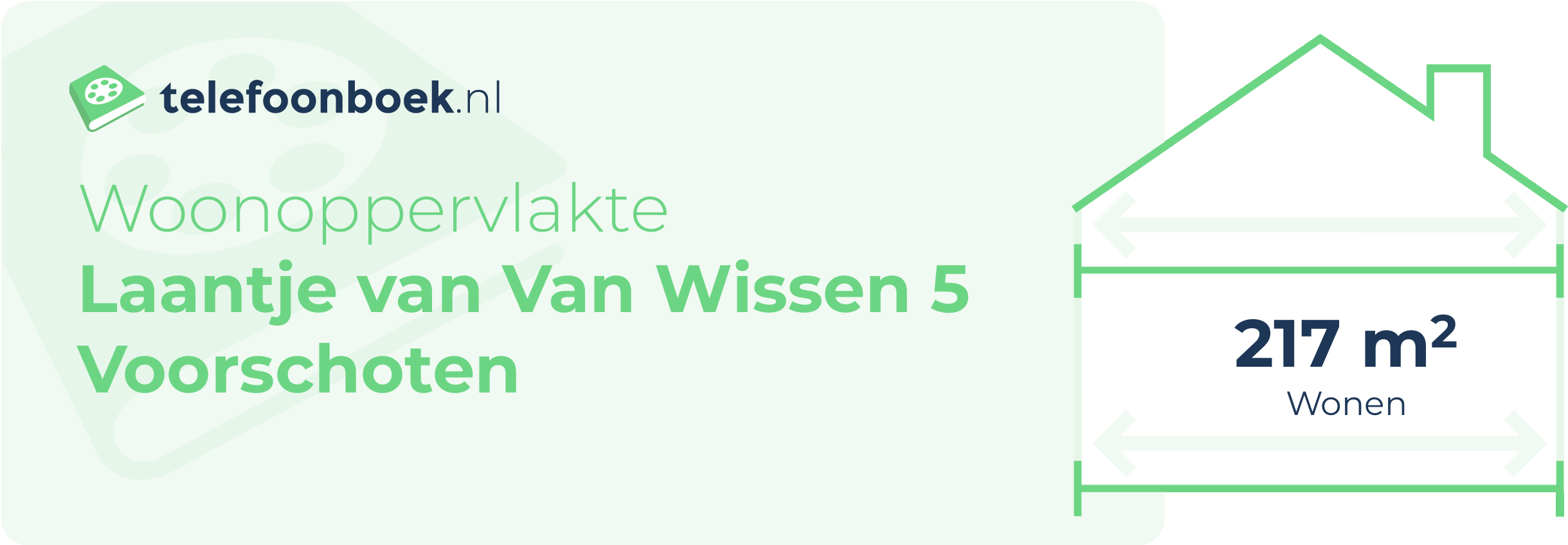 telefoonboek.nl

Woonoppervlakte
Laantje van Van Wissen 5
Voorschoten

217 $m^2$
Wonen